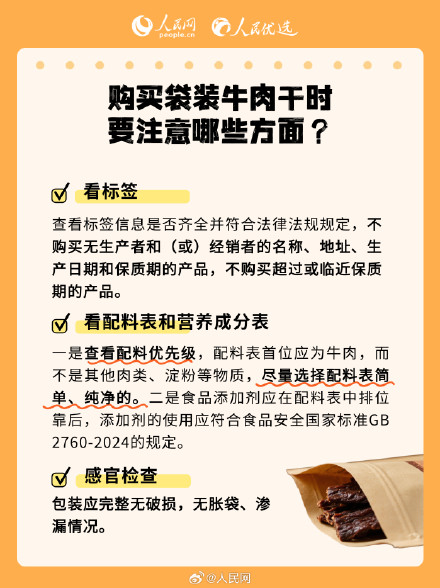 人民网 people.cn 人民优选

购买袋装牛肉干时
要注意哪些方面？

看标签

查看标签信息是否齐全并符合法律法规规定，不购买无生产者和（或）经销者的名称、地址、生产日期和保质期的产品，不购买超过或临近保质期的产品。

看配料表和营养成分表

一是查看配料优先级，配料表首位应为牛肉，而不是其他肉类、淀粉等物质，尽量选择配料表简单、纯净的。二是食品添加剂应在配料表中排位靠后，添加剂的使用应符合食品安全国家标准GB 2760-2024的规定。

感官检查

包装应完整无破损，无胀袋、渗漏情况。

@人民网